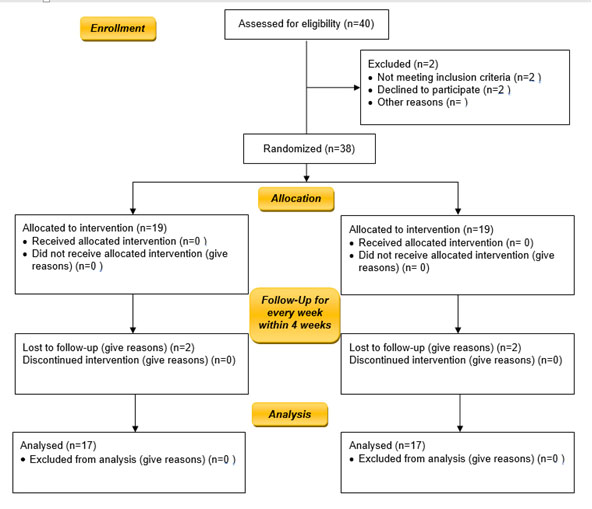 Enrollment

Assessed for eligibility (n=40)

Excluded (n=2)
• Not meeting inclusion criteria (n=2 )
• Declined to participate (n=2 )
• Other reasons (n= )

Randomized (n=38)

Allocation

Allocated to intervention (n=19)
• Received allocated intervention (n=0 )
• Did not receive allocated intervention (give reasons) (n=0 )

Allocated to intervention (n=19)
• Received allocated intervention (n= 0)
• Did not receive allocated intervention (give reasons) (n= 0)

Follow-Up for every week within 4 weeks

Lost to follow-up (give reasons) (n=2)
Discontinued intervention (give reasons) (n=0)

Lost to follow-up (give reasons) (n=2)
Discontinued intervention (give reasons) (n=0)

Analysis

Analysed (n=17)
• Excluded from analysis (give reasons) (n=0 )

Analysed (n=17)
• Excluded from analysis (give reasons) (n=0 )